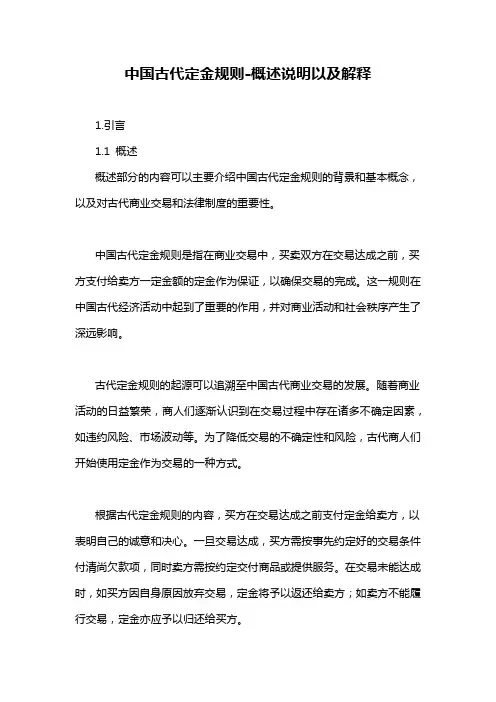 中国古代定金规则-概述说明以及解释

1.引言

1.1 概述

概述部分的内容可以主要介绍中国古代定金规则的背景和基本概念，以及对古代商业交易和法律制度的重要性。

中国古代定金规则是指在商业交易中，买卖双方在交易达成之前，买方支付给卖方一定金额的定金作为保证，以确保交易的完成。这一规则在中国古代经济活动中起到了重要的作用，并对商业活动和社会秩序产生了深远影响。

古代定金规则的起源可以追溯至中国古代商业交易的发展。随着商业活动的日益繁荣，商人们逐渐认识到在交易过程中存在诸多不确定因素，如违约风险、市场波动等。为了降低交易的不确定性和风险，古代商人们开始使用定金作为交易的一种方式。

根据古代定金规则的内容，买方在交易达成之前支付定金给卖方，以表明自己的诚意和决心。一旦交易达成，买方需按事先约定好的交易条件付清尚欠款项，同时卖方需按约定交付商品或提供服务。在交易未能达成时，如买方因自身原因放弃交易，定金将予以返还给卖方；如卖方不能履行交易，定金亦应予以归还给买方。